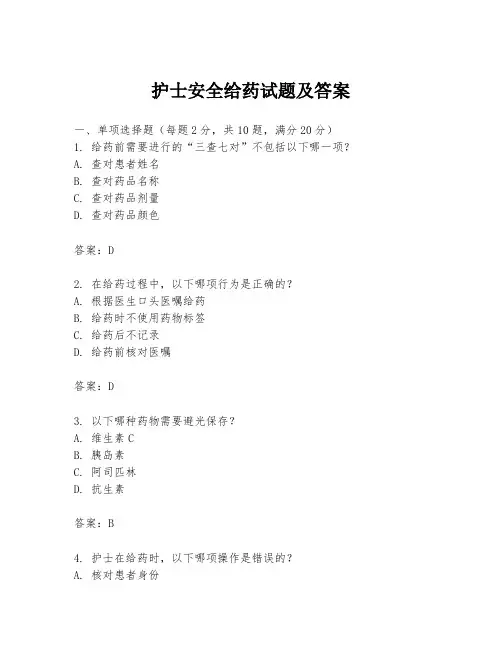 护士安全给药试题及答案

一、单项选择题（每题2分，共10题，满分20分）
1. 给药前需要进行的“三查七对”不包括以下哪一项？
A. 查对患者姓名
B. 查对药品名称
C. 查对药品剂量
D. 查对药品颜色

答案：D

2. 在给药过程中，以下哪项行为是正确的？
A. 根据医生口头医嘱给药
B. 给药时不使用药物标签
C. 给药后不记录
D. 给药前核对医嘱

答案：D

3. 以下哪种药物需要避光保存？
A. 维生素C
B. 胰岛素
C. 阿司匹林
D. 抗生素

答案：B

4. 护士在给药时，以下哪项操作是错误的？
A. 核对患者身份